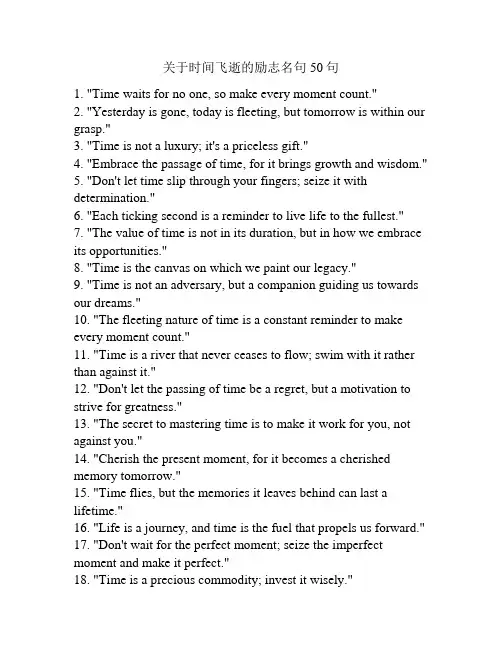 关于时间飞逝的励志名句 50 句

1. "Time waits for no one, so make every moment count."
2. "Yesterday is gone, today is fleeting, but tomorrow is within our grasp."
3. "Time is not a luxury; it's a priceless gift."
4. "Embrace the passage of time, for it brings growth and wisdom."
5. "Don't let time slip through your fingers; seize it with determination."
6. "Each ticking second is a reminder to live life to the fullest."
7. "The value of time is not in its duration, but in how we embrace its opportunities."
8. "Time is the canvas on which we paint our legacy."
9. "Time is not an adversary, but a companion guiding us towards our dreams."
10. "The fleeting nature of time is a constant reminder to make every moment count."
11. "Time is a river that never ceases to flow; swim with it rather than against it."
12. "Don't let the passing of time be a regret, but a motivation to strive for greatness."
13. "The secret to mastering time is to make it work for you, not against you."
14. "Cherish the present moment, for it becomes a cherished memory tomorrow."
15. "Time flies, but the memories it leaves behind can last a lifetime."
16. "Life is a journey, and time is the fuel that propels us forward."
17. "Don't wait for the perfect moment; seize the imperfect moment and make it perfect."
18. "Time is a precious commodity; invest it wisely."